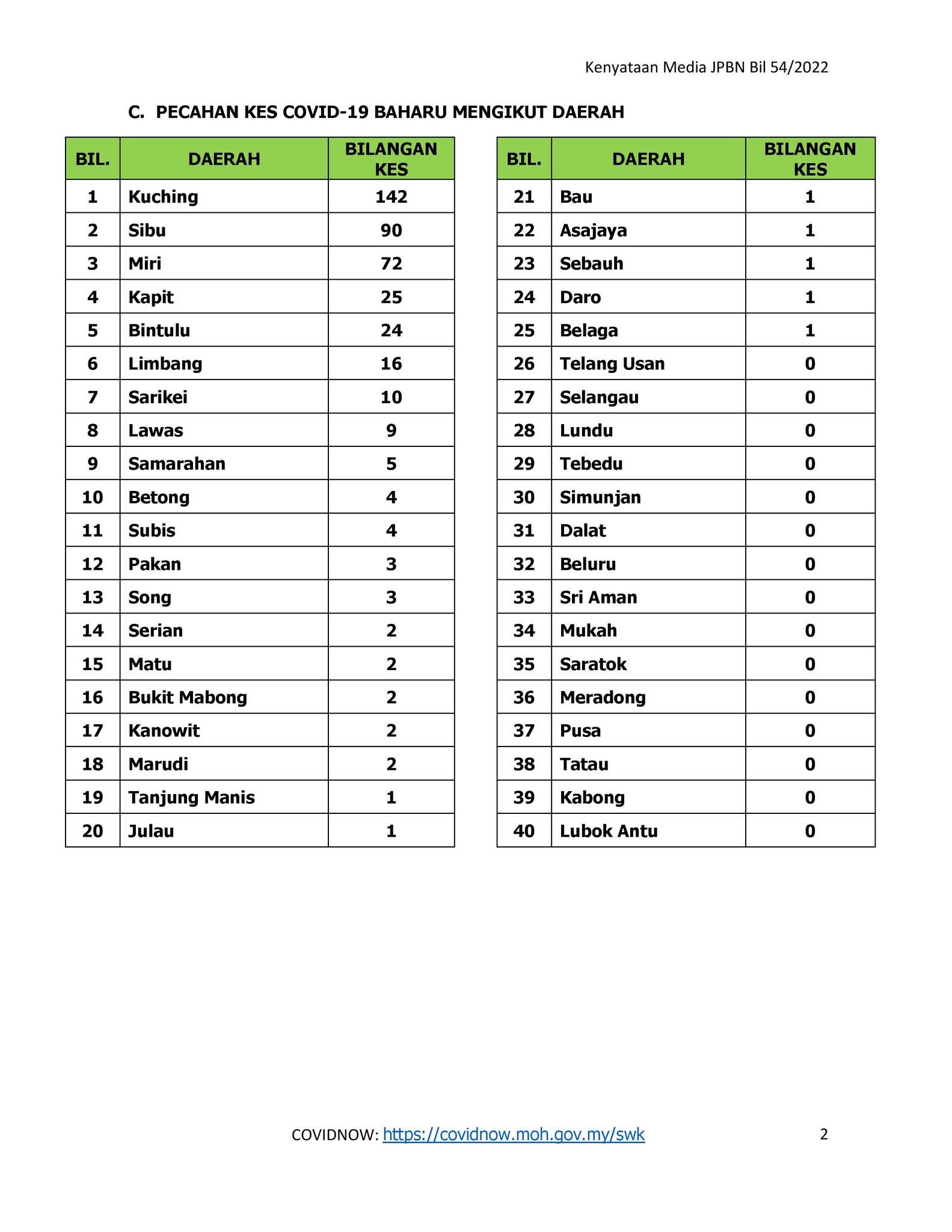 Kenyataan Media JPBN Bil 54/2022

C. PECAHAN KES COVID-19 BAHARU MENGIKUT DAERAH

| BIL. | DAERAH | BILANGAN KES |
|---|---|---|
| 1 | Kuching | 142 |
| 2 | Sibu | 90 |
| 3 | Miri | 72 |
| 4 | Kapit | 25 |
| 5 | Bintulu | 24 |
| 6 | Limbang | 16 |
| 7 | Sarikei | 10 |
| 8 | Lawas | 9 |
| 9 | Samarahan | 5 |
| 10 | Betong | 4 |
| 11 | Subis | 4 |
| 12 | Pakan | 3 |
| 13 | Song | 3 |
| 14 | Serian | 2 |
| 15 | Matu | 2 |
| 16 | Bukit Mabong | 2 |
| 17 | Kanowit | 2 |
| 18 | Marudi | 2 |
| 19 | Tanjung Manis | 1 |
| 20 | Julau | 1 |

| BIL. | DAERAH | BILANGAN KES |
|---|---|---|
| 21 | Bau | 1 |
| 22 | Asajaya | 1 |
| 23 | Sebauh | 1 |
| 24 | Daro | 1 |
| 25 | Belaga | 1 |
| 26 | Telang Usan | 0 |
| 27 | Selangau | 0 |
| 28 | Lundu | 0 |
| 29 | Tebedu | 0 |
| 30 | Simunjan | 0 |
| 31 | Dalat | 0 |
| 32 | Beluru | 0 |
| 33 | Sri Aman | 0 |
| 34 | Mukah | 0 |
| 35 | Saratok | 0 |
| 36 | Meradong | 0 |
| 37 | Pusa | 0 |
| 38 | Tatau | 0 |
| 39 | Kabong | 0 |
| 40 | Lubok Antu | 0 |

COVIDNOW: https://covidnow.moh.gov.my/swk

2